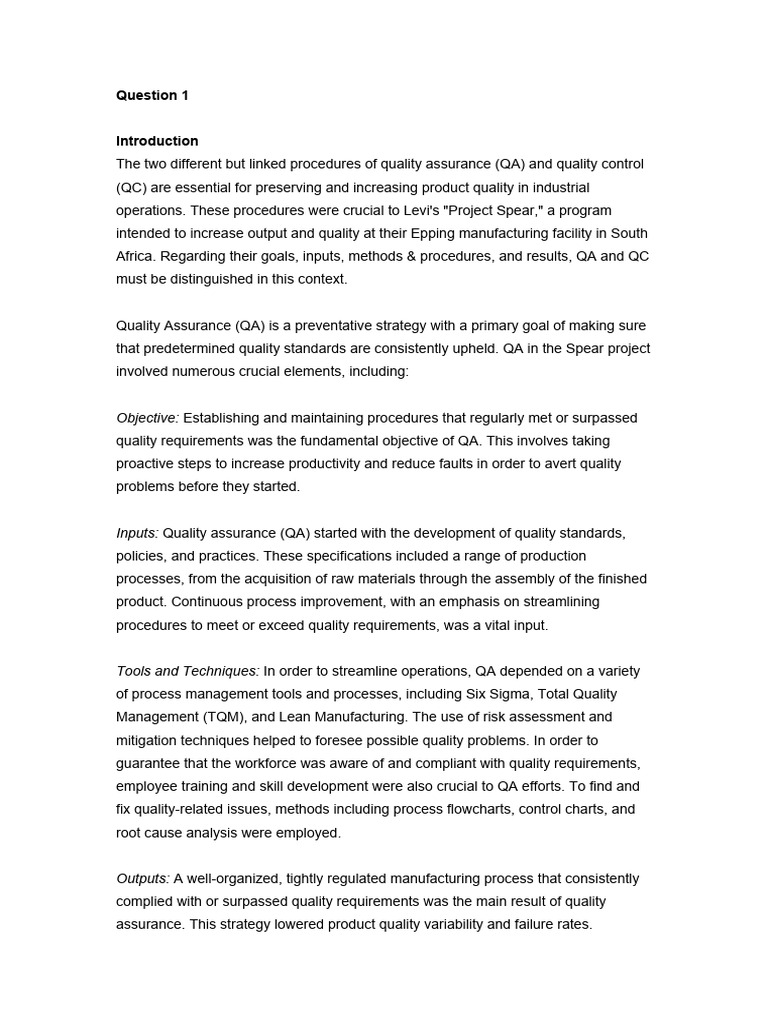 Question 1

Introduction
The two different but linked procedures of quality assurance (QA) and quality control (QC) are essential for preserving and increasing product quality in industrial operations. These procedures were crucial to Levi's "Project Spear," a program intended to increase output and quality at their Epping manufacturing facility in South Africa. Regarding their goals, inputs, methods & procedures, and results, QA and QC must be distinguished in this context.

Quality Assurance (QA) is a preventative strategy with a primary goal of making sure that predetermined quality standards are consistently upheld. QA in the Spear project involved numerous crucial elements, including:

Objective: Establishing and maintaining procedures that regularly met or surpassed quality requirements was the fundamental objective of QA. This involves taking proactive steps to increase productivity and reduce faults in order to avert quality problems before they started.

Inputs: Quality assurance (QA) started with the development of quality standards, policies, and practices. These specifications included a range of production processes, from the acquisition of raw materials through the assembly of the finished product. Continuous process improvement, with an emphasis on streamlining procedures to meet or exceed quality requirements, was a vital input.

Tools and Techniques: In order to streamline operations, QA depended on a variety of process management tools and processes, including Six Sigma, Total Quality Management (TQM), and Lean Manufacturing. The use of risk assessment and mitigation techniques helped to foresee possible quality problems. In order to guarantee that the workforce was aware of and compliant with quality requirements, employee training and skill development were also crucial to QA efforts. To find and fix quality-related issues, methods including process flowcharts, control charts, and root cause analysis were employed.

Outputs: A well-organized, tightly regulated manufacturing process that consistently complied with or surpassed quality requirements was the main result of quality assurance. This strategy lowered product quality variability and failure rates.